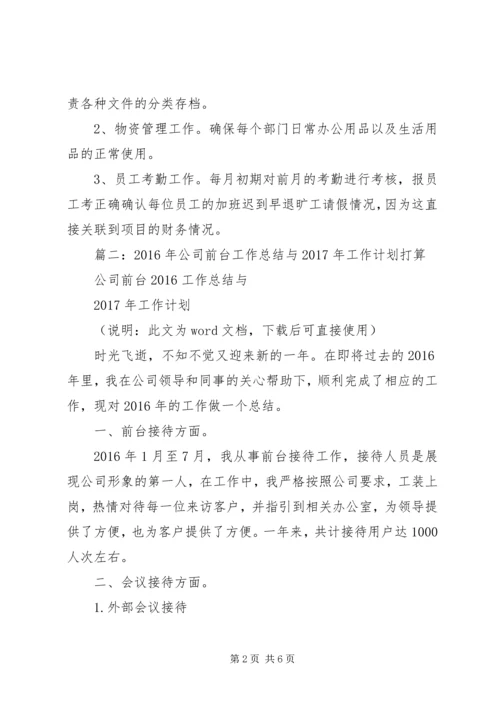 责各种文件的分类存档。

2、物资管理工作。确保每个部门日常办公用品以及生活用品的正常使用。

3、员工考勤工作。每月初期对前月的考勤进行考核，报员工考正确确认每位员工的加班迟到早退旷工请假情况，因为这直接关联到项目的财务情况。

篇二：2016年公司前台工作总结与2017年工作计划打算

公司前台2016工作总结与

2017年工作计划

（说明：此文为word文档，下载后可直接使用）

时光飞逝，不知不觉又迎来新的一年。在即将过去的2016年里，我在公司领导和同事的关心帮助下，顺利完成了相应的工作，现对2016年的工作做一个总结。

一、前台接待方面。

2016年1月至7月，我从事前台接待工作，接待人员是展现公司形象的第一人，在工作中，我严格按照公司要求，工装上岗，热情对待每一位来访客户，并指引到相关办公室，为领导提供了方便，也为客户提供了方便。一年来，共计接待用户达1000人次左右。

二、会议接待方面。

1.外部会议接待

第2页 共6页